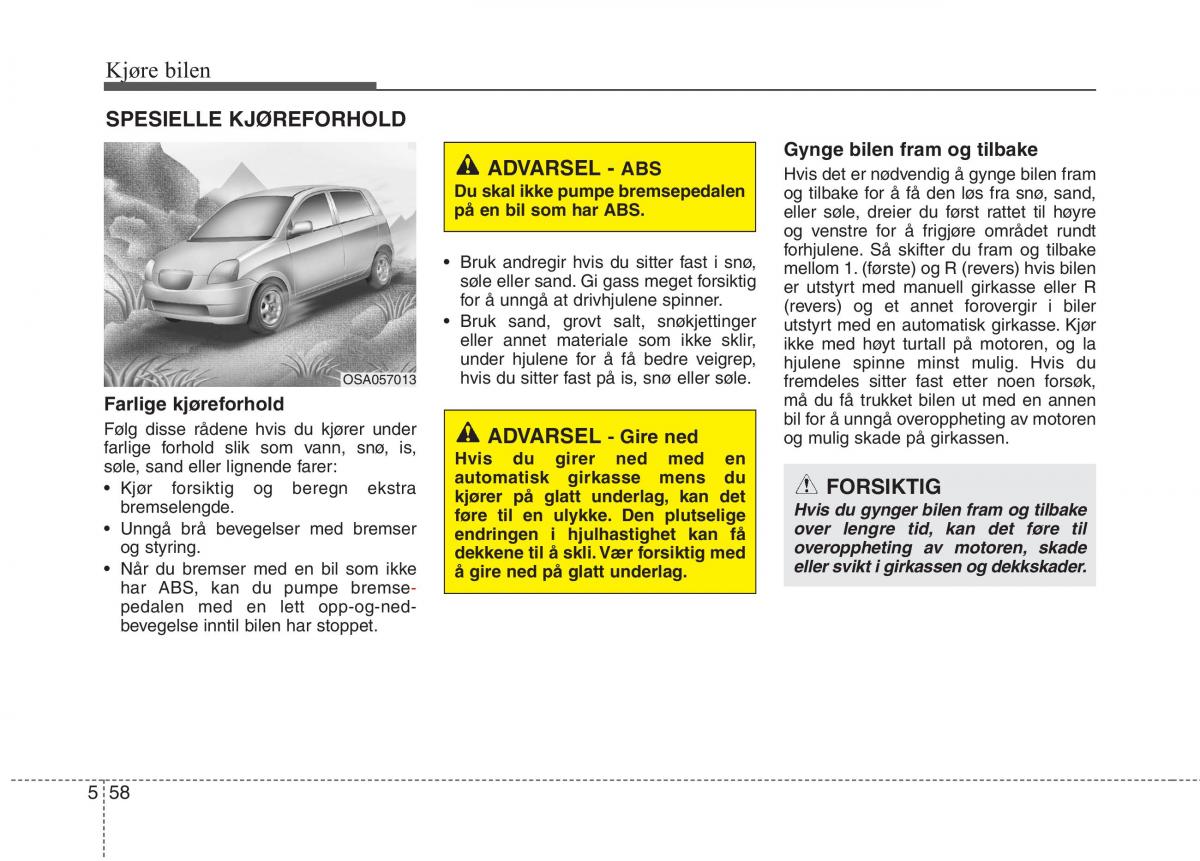 Kjøre bilen

SPESIELLE KJØREFORHOLD

OSA057013

Farlige kjøreforhold

Følg disse rådene hvis du kjører under farlige forhold slik som vann, snø, is, søle, sand eller lignende farer:

• Kjør forsiktig og beregn ekstra bremselengde.
• Unngå brå bevegelser med bremser og styring.
• Når du bremser med en bil som ikke har ABS, kan du pumpe bremsepedalen med en lett opp-og-ned-bevegelse inntil bilen har stoppet.

ADVARSEL - ABS
Du skal ikke pumpe bremsepedalen på en bil som har ABS.

• Bruk andregir hvis du sitter fast i snø, søle eller sand. Gi gass meget forsiktig for å unngå at drivhjulene spinner.
• Bruk sand, grovt salt, snøkjettinger eller annet materiale som ikke sklir, under hjulene for å få bedre veigrep, hvis du sitter fast på is, snø eller søle.

ADVARSEL - Gire ned
Hvis du girer ned med en automatisk girkasse mens du kjører på glatt underlag, kan det føre til en ulykke. Den plutselige endringen i hjulhastighet kan få dekkene til å skli. Vær forsiktig med å gire ned på glatt underlag.

Gynge bilen fram og tilbake

Hvis det er nødvendig å gynge bilen fram og tilbake for å få den løs fra snø, sand, eller søle, dreier du først rattet til høyre og venstre for å frigjøre området rundt forhjulene. Så skifter du fram og tilbake mellom 1. (første) og R (revers) hvis bilen er utstyrt med manuell girkasse eller R (revers) og et annet forovergir i biler utstyrt med en automatisk girkasse. Kjør ikke med høyt turtall på motoren, og la hjulene spinne minst mulig. Hvis du fremdeles sitter fast etter noen forsøk, må du få trukket bilen ut med en annen bil for å unngå overoppheting av motoren og mulig skade på girkassen.

FORSIKTIG
Hvis du gynger bilen fram og tilbake over lengre tid, kan det føre til overoppheting av motoren, skade eller svikt i girkassen og dekkskader.

5 58